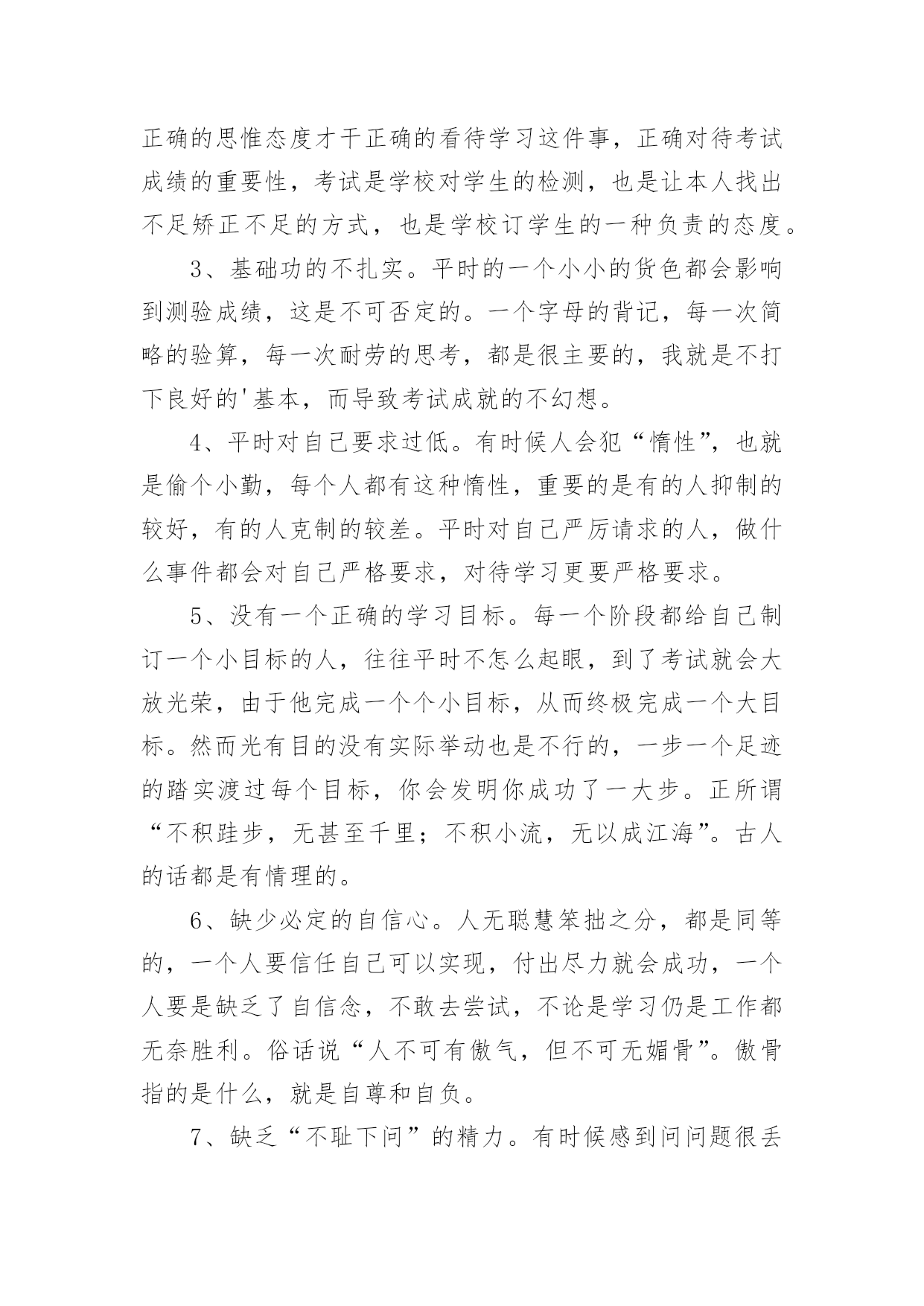 正确的思惟态度才干正确的看待学习这件事，正确对待考试成绩的重要性，考试是学校对学生的检测，也是让本人找出不足矫正不足的方式，也是学校订学生的一种负责的态度。

3、基础功的不扎实。平时的一个小小的货色都会影响到测验成绩，这是不可否定的。一个字母的背记，每一次简略的验算，每一次耐劳的思考，都是很主要的，我就是不打下良好的'基本，而导致考试成就的不幻想。

4、平时对自己要求过低。有时候人会犯“惰性”，也就是偷个小勤，每个人都有这种惰性，重要的是有的人抑制的较好，有的人克制的较差。平时对自己严厉请求的人，做什么事件都会对自己严格要求，对待学习更要严格要求。

5、没有一个正确的学习目标。每一个阶段都给自己制订一个小目标的人，往往平时不怎么起眼，到了考试就会大放光荣，由于他完成一个个小目标，从而终极完成一个大目标。然而光有目的没有实际举动也是不行的，一步一个足迹的踏实渡过每个目标，你会发明你成功了一大步。正所谓“不积跬步，无甚至千里；不积小流，无以成江海”。古人的话都是有情理的。

6、缺少必定的自信心。人无聪慧笨拙之分，都是同等的，一个人要信任自己可以实现，付出尽力就会成功，一个人要是缺乏了自信念，不敢去尝试，不论是学习仍是工作都无奈胜利。俗话说“人不可有傲气，但不可无媚骨”。傲骨指的是什么，就是自尊和自负。

7、缺乏“不耻下问”的精力。有时候感到问问题很丢